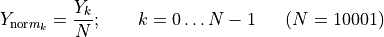 $Y_{\mathrm{norm}_k} = \frac{Y_k}{N}; \qquad k = 0 \ldots N-1 \qquad (N = 10001)$